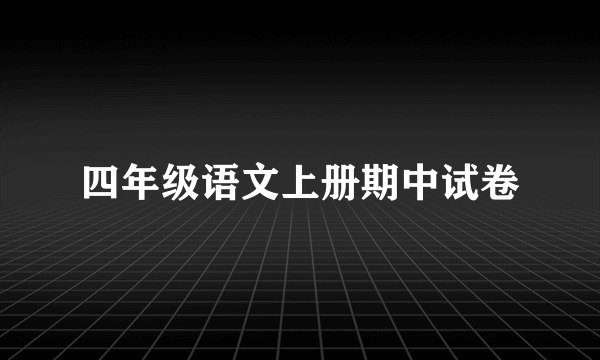 四年级语文上册期中试卷